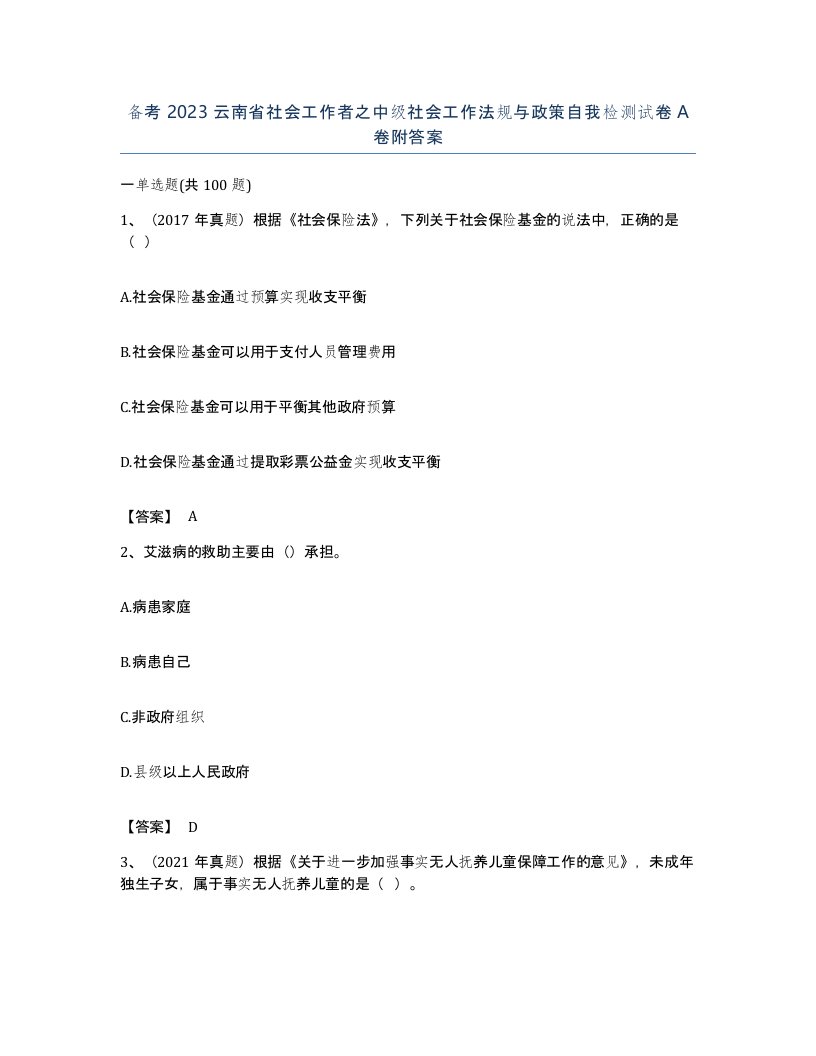 备考 2023 云南省社会工作者之中级社会工作法规与政策自我检测试卷 A 卷附答案

一单选题(共 100 题)

1、（2017 年真题）根据《社会保险法》，下列关于社会保险基金的说法中，正确的是（ ）

A.社会保险基金通过预算实现收支平衡

B.社会保险基金可以用于支付人员管理费用

C.社会保险基金可以用于平衡其他政府预算

D.社会保险基金通过提取彩票公益金实现收支平衡

【答案】 A

2、艾滋病的救助主要由（）承担。

A.病患家庭

B.病患自己

C.非政府组织

D.县级以上人民政府

【答案】 D

3、（2021 年真题）根据《关于进一步加强事实无人抚养儿童保障工作的意见》，未成年独生子女，属于事实无人抚养儿童的是（ ）。